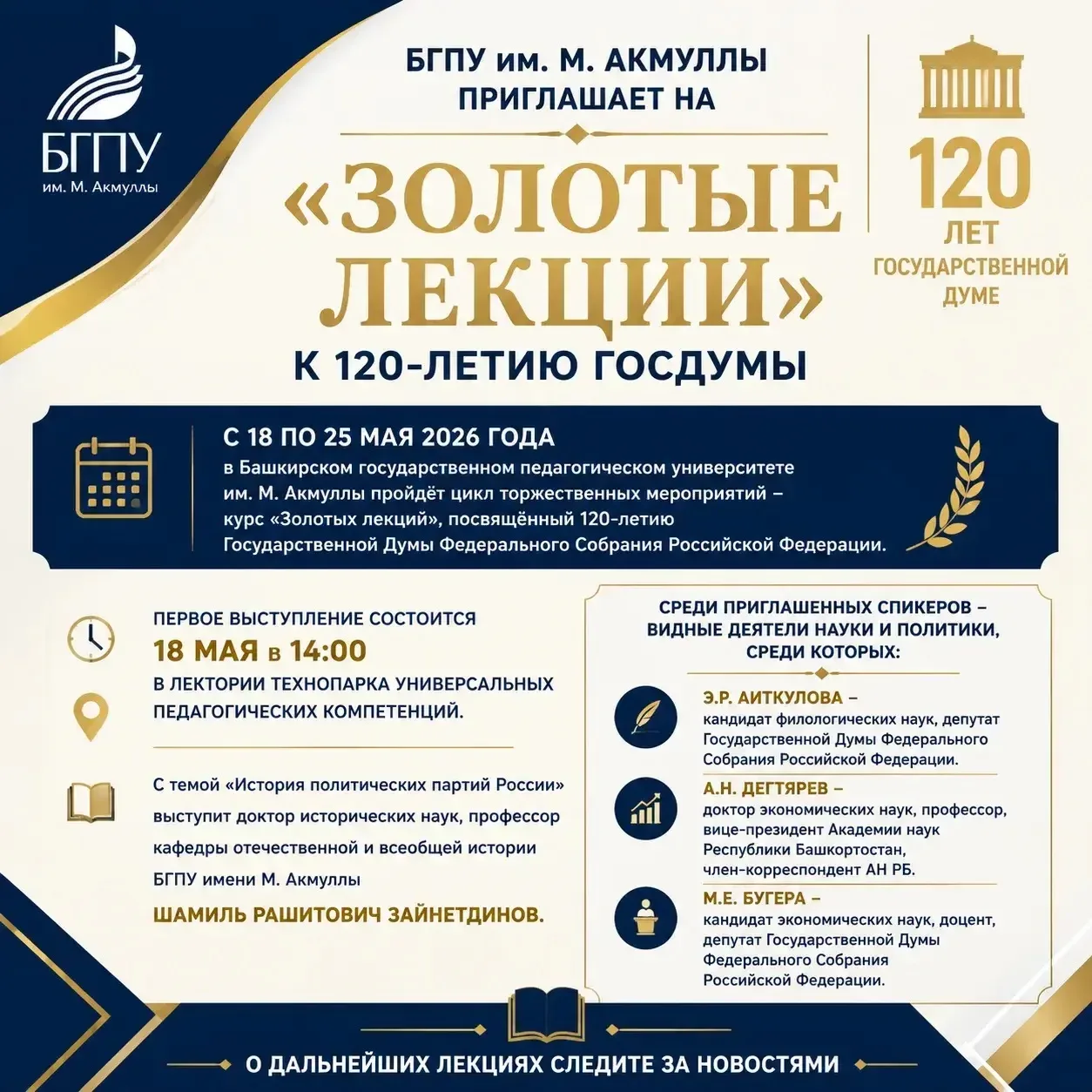 БГПУ
им. М. Акмуллы

БГПУ им. М. АКМУЛЛЫ ПРИГЛАШАЕТ НА

«ЗОЛОТЫЕ ЛЕКЦИИ»

К 120-ЛЕТИЮ ГОСДУМЫ

120 ЛЕТ ГОСУДАРСТВЕННОЙ ДУМЕ

С 18 ПО 25 МАЯ 2026 ГОДА
в Башкирском государственном педагогическом университете им. М. Акмуллы пройдёт цикл торжественных мероприятий – курс «Золотых лекций», посвящённый 120-летию Государственной Думы Федерального Собрания Российской Федерации.

ПЕРВОЕ ВЫСТУПЛЕНИЕ СОСТОИТСЯ
18 МАЯ в 14:00
В ЛЕКТОРИИ ТЕХНОПАРКА УНИВЕРСАЛЬНЫХ ПЕДАГОГИЧЕСКИХ КОМПЕТЕНЦИЙ.

С темой «История политических партий России» выступит доктор исторических наук, профессор кафедры отечественной и всеобщей истории БГПУ имени М. Акмуллы
ШАМИЛЬ РАШИТОВИЧ ЗАЙНЕТДИНОВ.

СРЕДИ ПРИГЛАШЕННЫХ СПИКЕРОВ – ВИДНЫЕ ДЕЯТЕЛИ НАУКИ И ПОЛИТИКИ, СРЕДИ КОТОРЫХ:

Э.Р. АИТКУЛОВА – кандидат филологических наук, депутат Государственной Думы Федерального Собрания Российской Федерации.

А.Н. ДЕГТЯРЕВ – доктор экономических наук, профессор, вице-президент Академии наук Республики Башкортостан, член-корреспондент АН РБ.

М.Е. БУГЕРА – кандидат экономических наук, доцент, депутат Государственной Думы Федерального Собрания Российской Федерации.

О ДАЛЬНЕЙШИХ ЛЕКЦИЯХ СЛЕДИТЕ ЗА НОВОСТЯМИ